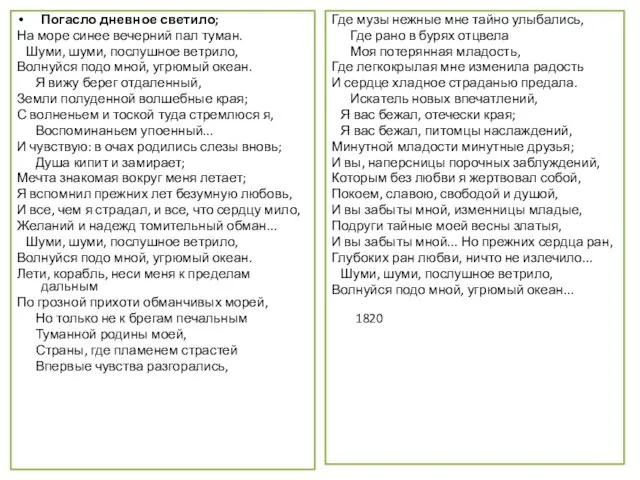 • Погасло дневное светило;
На море синее вечерний пал туман.
Шуми, шуми, послушное ветрило,
Волнуйся подо мной, угрюмый океан.
Я вижу берег отдаленный,
Земли полуденной волшебные края;
С волненьем и тоской туда стремлюся я,
Воспоминаньем упоенный...
И чувствую: в очах родились слезы вновь;
Душа кипит и замирает;
Мечта знакомая вокруг меня летает;
Я вспомнил прежних лет безумную любовь,
И все, чем я страдал, и все, что сердцу мило,
Желаний и надежд томительный обман...
Шуми, шуми, послушное ветрило,
Волнуйся подо мной, угрюмый океан.
Лети, корабль, неси меня к пределам дальным
По грозной прихоти обманчивых морей,
Но только не к брегам печальным
Туманной родины моей,
Страны, где пламенем страстей
Впервые чувства разгорались,

Где музы нежные мне тайно улыбались,
Где рано в бурях отцвела
Моя потерянная младость,
Где легкокрылая мне изменила радость
И сердце хладное страданью предала.
Искатель новых впечатлений,
Я вас бежал, отечески края;
Я вас бежал, питомцы наслаждений,
Минутной младости минутные друзья;
И вы, наперсницы порочных заблуждений,
Которым без любви я жертвовал собой,
Покоем, славою, свободой и душой,
И вы забыты мной, изменницы младые,
Подруги тайные моей весны златыя,
И вы забыты мной... Но прежних сердца ран,
Глубоких ран любви, ничто не излечило...
Шуми, шуми, послушное ветрило,
Волнуйся подо мной, угрюмый океан...

1820